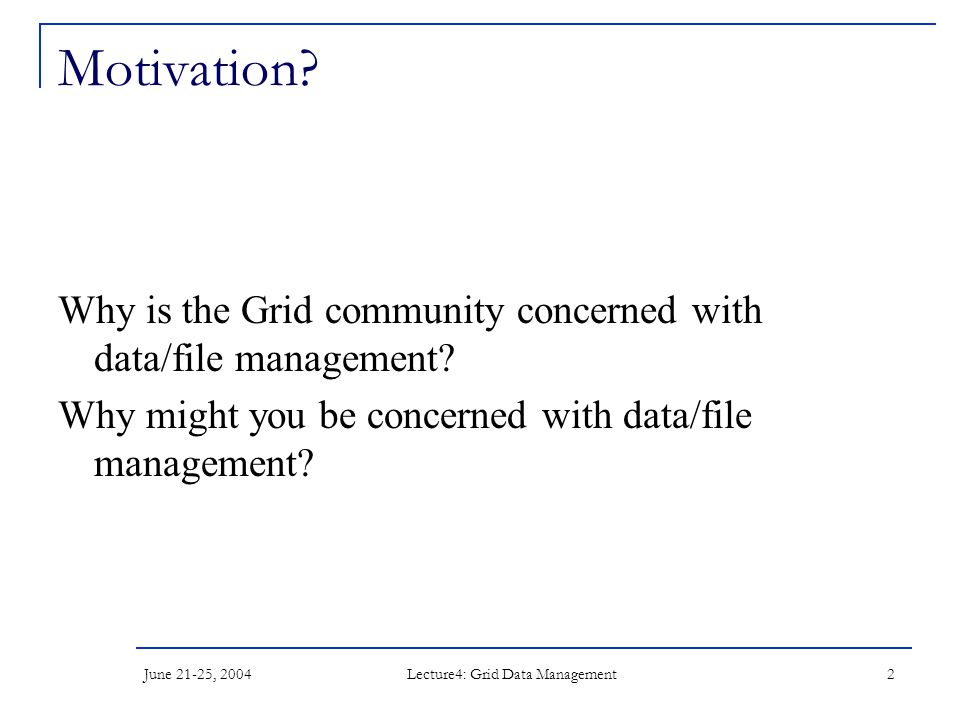 Motivation?

Why is the Grid community concerned with data/file management?

Why might you be concerned with data/file management?

June 21-25, 2004

Lecture4: Grid Data Management

2